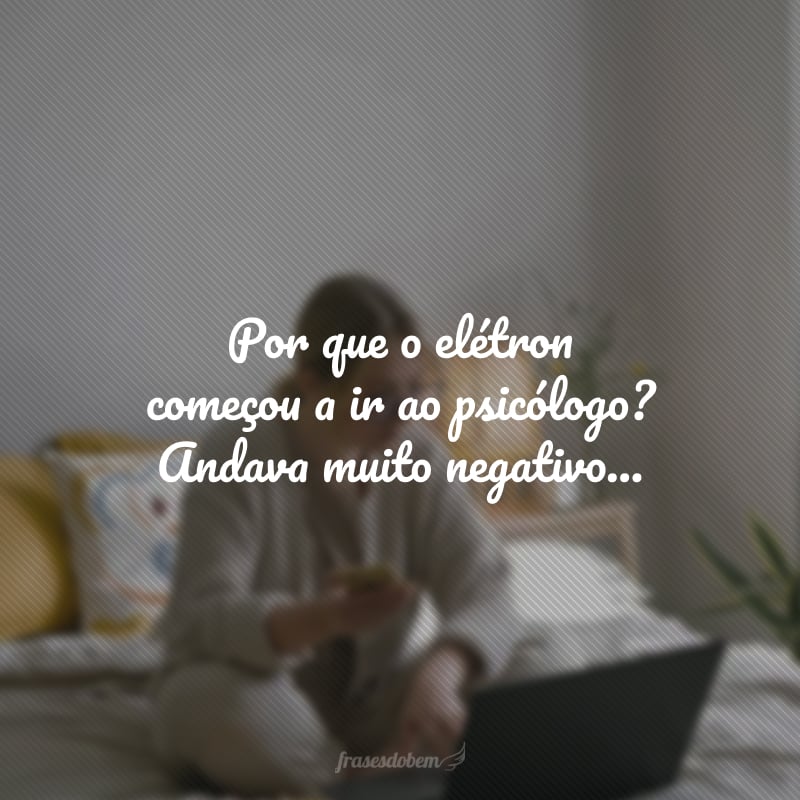 Por que o elétron começou a ir ao psicólogo? Andava muito negativo...

frasesdobem